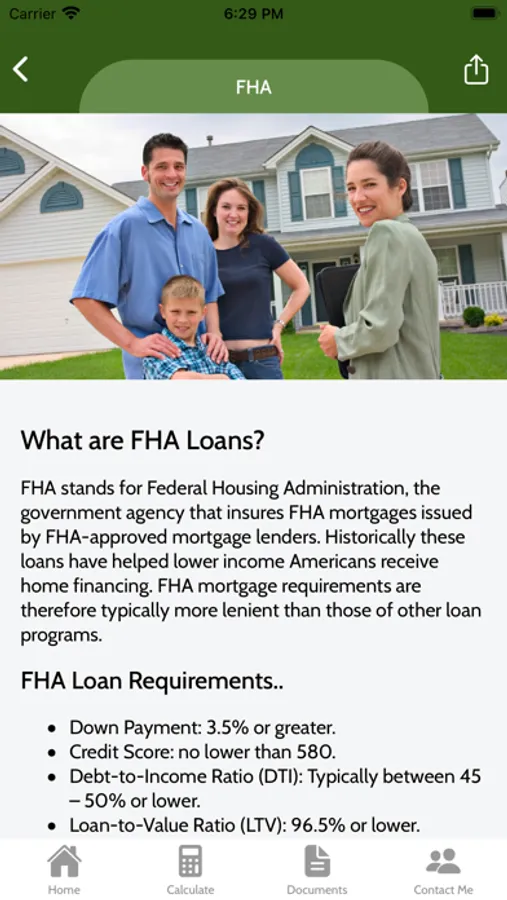 Carrier 6:29 PM

FHA

What are FHA Loans?

FHA stands for Federal Housing Administration, the government agency that insures FHA mortgages issued by FHA-approved mortgage lenders. Historically these loans have helped lower income Americans receive home financing. FHA mortgage requirements are therefore typically more lenient than those of other loan programs.

FHA Loan Requirements..

- Down Payment: 3.5% or greater.
- Credit Score: no lower than 580.
- Debt-to-Income Ratio (DTI): Typically between 45 – 50% or lower.
- Loan-to-Value Ratio (LTV): 96.5% or lower.

Home Calculate Documents Contact Me